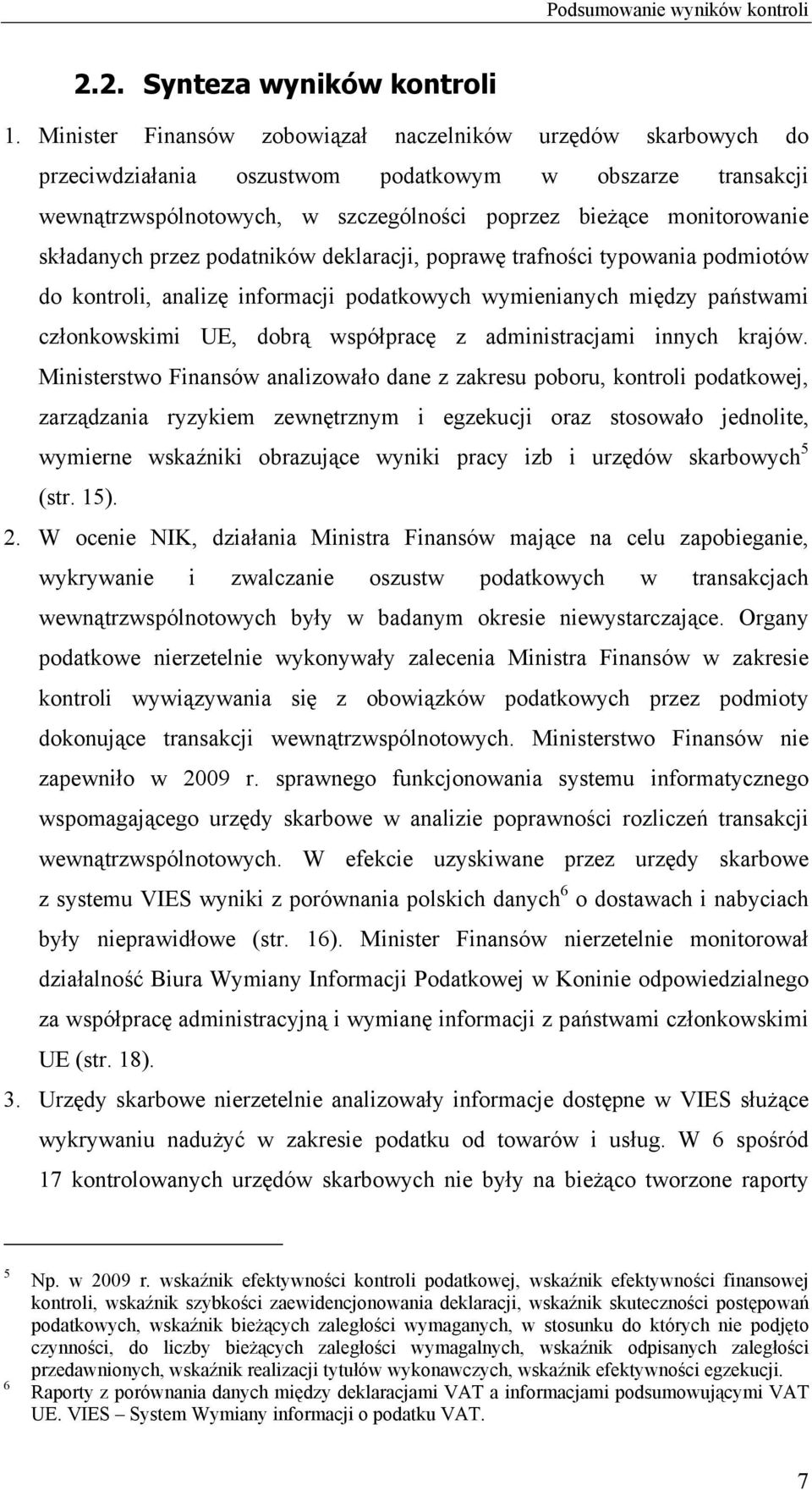 Podsumowanie wyników kontroli

2.2. Synteza wyników kontroli

1. Minister Finansów zobowiązał naczelników urzędów skarbowych do przeciwdziałania oszustwom podatkowym w obszarze transakcji wewnątrzwspólnotowych, w szczególności poprzez bieżące monitorowanie składanych przez podatników deklaracji, poprawę trafności typowania podmiotów do kontroli, analizę informacji podatkowych wymienianych między państwami członkowskimi UE, dobrą współpracę z administracjami innych krajów. Ministerstwo Finansów analizowało dane z zakresu poboru, kontroli podatkowej, zarządzania ryzykiem zewnętrznym i egzekucji oraz stosowało jednolite, wymierne wskaźniki obrazujące wyniki pracy izb i urzędów skarbowych$^5$ (str. 15).

2. W ocenie NIK, działania Ministra Finansów mające na celu zapobieganie, wykrywanie i zwalczanie oszustw podatkowych w transakcjach wewnątrzwspólnotowych były w badanym okresie niewystarczające. Organy podatkowe nierzetelnie wykonywały zalecenia Ministra Finansów w zakresie kontroli wywiązywania się z obowiązków podatkowych przez podmioty dokonujące transakcji wewnątrzwspólnotowych. Ministerstwo Finansów nie zapewniło w 2009 r. sprawnego funkcjonowania systemu informatycznego wspomagającego urzędy skarbowe w analizie poprawności rozliczeń transakcji wewnątrzwspólnotowych. W efekcie uzyskiwane przez urzędy skarbowe z systemu VIES wyniki z porównania polskich danych$^6$ o dostawach i nabyciach były nieprawidłowe (str. 16). Minister Finansów nierzetelnie monitorował działalność Biura Wymiany Informacji Podatkowej w Koninie odpowiedzialnego za współpracę administracyjną i wymianę informacji z państwami członkowskimi UE (str. 18).

3. Urzędy skarbowe nierzetelnie analizowały informacje dostępne w VIES służące wykrywaniu nadużyć w zakresie podatku od towarów i usług. W 6 spośród 17 kontrolowanych urzędów skarbowych nie były na bieżąco tworzone raporty

$^5$ Np. w 2009 r. wskaźnik efektywności kontroli podatkowej, wskaźnik efektywności finansowej kontroli, wskaźnik szybkości zaewidencjonowania deklaracji, wskaźnik skuteczności postępowań podatkowych, wskaźnik bieżących zaległości wymaganych, w stosunku do których nie podjęto czynności, do liczby bieżących zaległości wymagalnych, wskaźnik odpisanych zaległości przedawnionych, wskaźnik realizacji tytułów wykonawczych, wskaźnik efektywności egzekucji.

$^6$ Raporty z porównania danych między deklaracjami VAT a informacjami podsumowującymi VAT UE. VIES – System Wymiany informacji o podatku VAT.

7